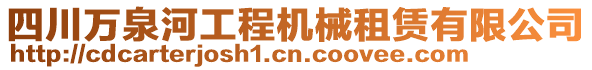 四川万泉河工程机械租赁有限公司
http://cdcarterjosh1.cn.coovee.com